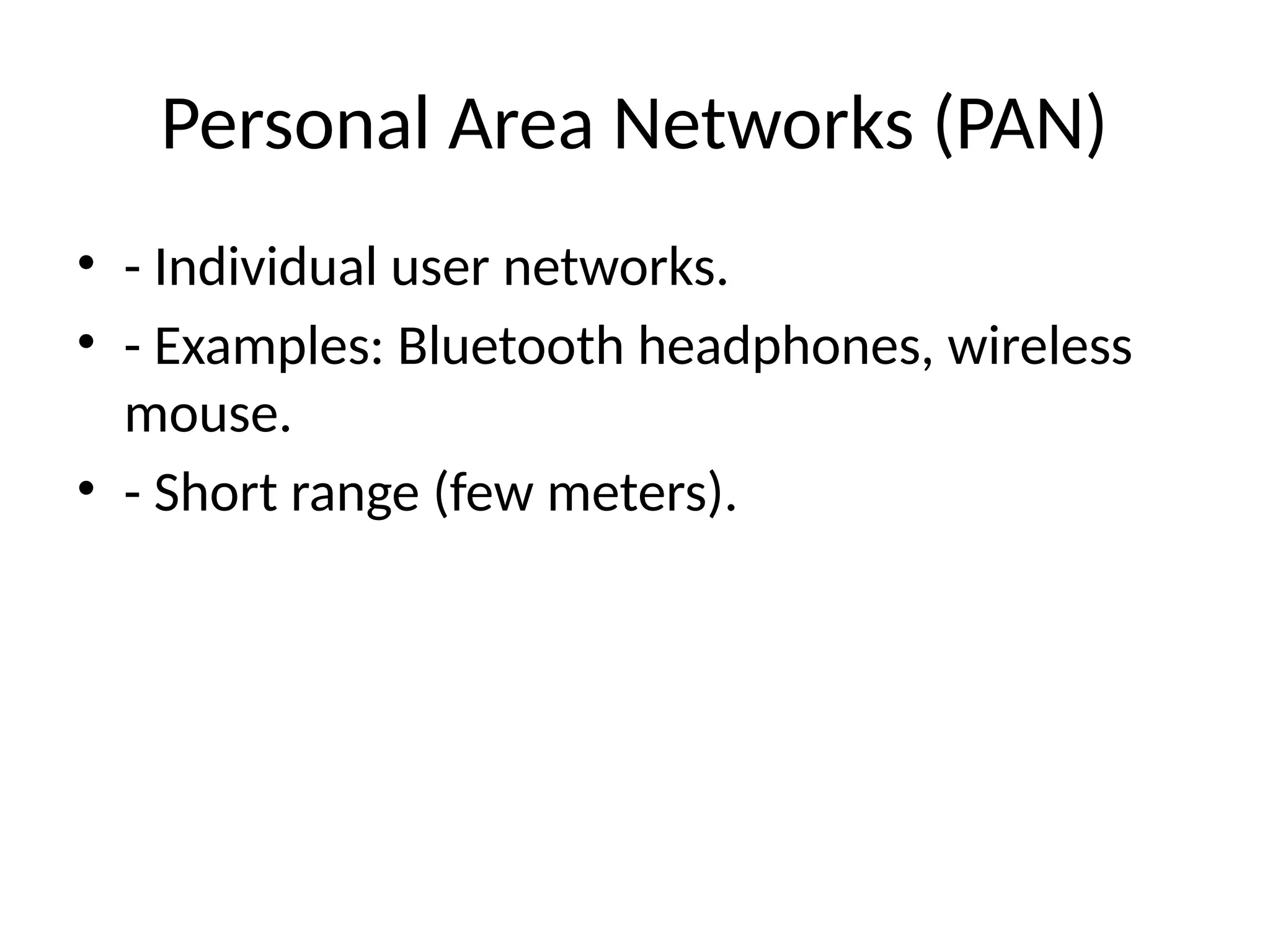 Personal Area Networks (PAN)

• - Individual user networks.
• - Examples: Bluetooth headphones, wireless mouse.
• - Short range (few meters).